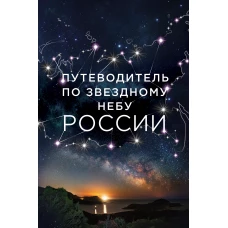 ПУТЕВОДИТЕЛЬ
ПО ЗВЕЗДНОМУ
НЕБУ
РОССИИ